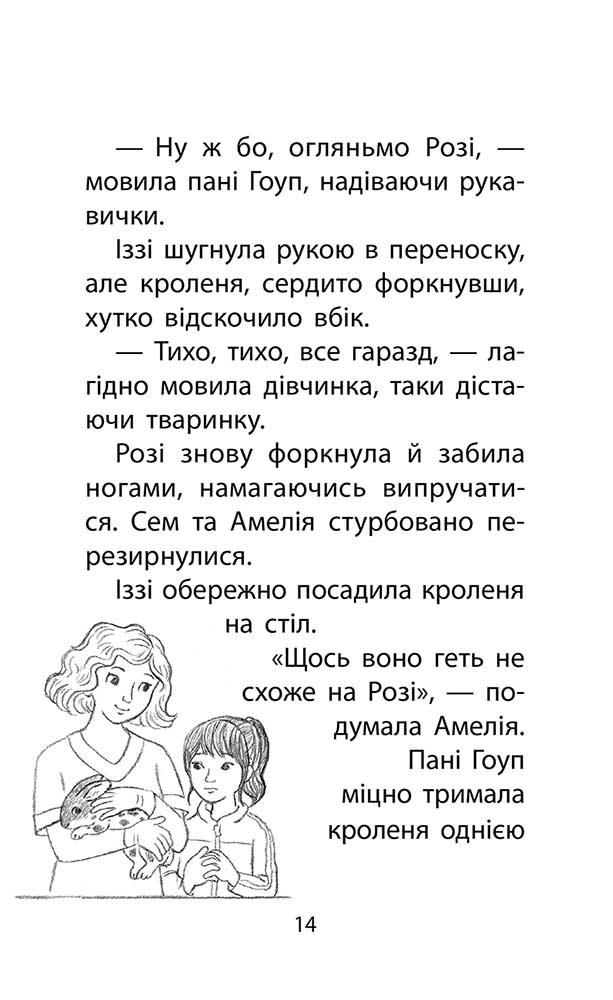 — Ну ж бо, огляньмо Розі, — мовила пані Гоуп, надіваючи рукавички.

Іззі шугнула рукою в переноску, але кроленя, сердито форкнувши, хутко відскочило вбік.

— Тихо, тихо, все гаразд, — лагідно мовила дівчинка, таки дістаючи тваринку.

Розі знову форкнула й забила ногами, намагаючись випручатися. Сем та Амелія стурбовано перезирнулися.

Іззі обережно посадила кроленя на стіл.

«Щось воно геть не схоже на Розі», — подумала Амелія.

Пані Гоуп міцно тримала кроленя однією

14